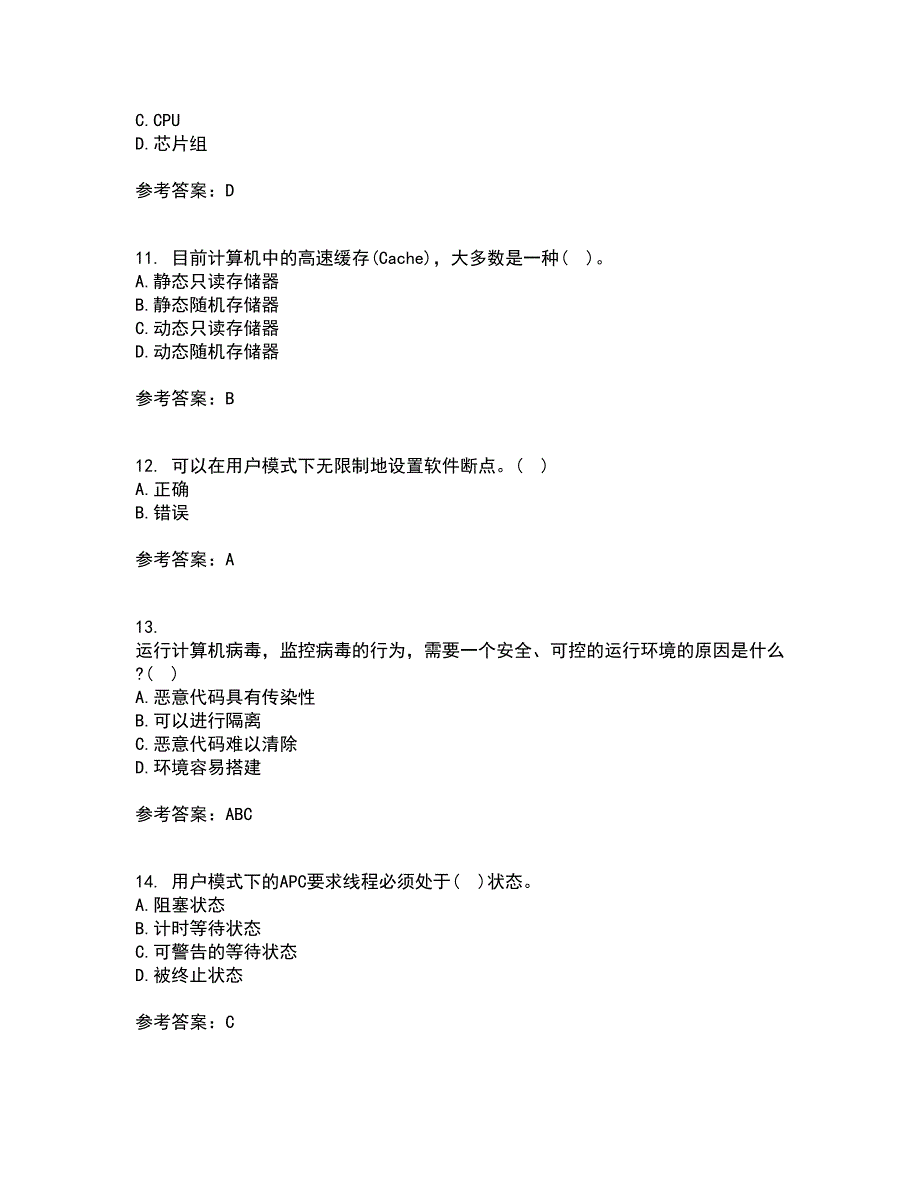 C. CPU
D. 芯片组

参考答案：D

11. 目前计算机中的高速缓存(Cache)，大多数是一种（ ）。
A. 静态只读存储器
B. 静态随机存储器
C. 动态只读存储器
D. 动态随机存储器

参考答案：B

12. 可以在用户模式下无限制地设置软件断点。（ ）
A. 正确
B. 错误

参考答案：A

13.
运行计算机病毒，监控病毒的行为，需要一个安全、可控的运行环境的原因是什么?（ ）
A. 恶意代码具有传染性
B. 可以进行隔离
C. 恶意代码难以清除
D. 环境容易搭建

参考答案：ABC

14. 用户模式下的APC要求线程必须处于（ ）状态。
A. 阻塞状态
B. 计时等待状态
C. 可警告的等待状态
D. 被终止状态

参考答案：C